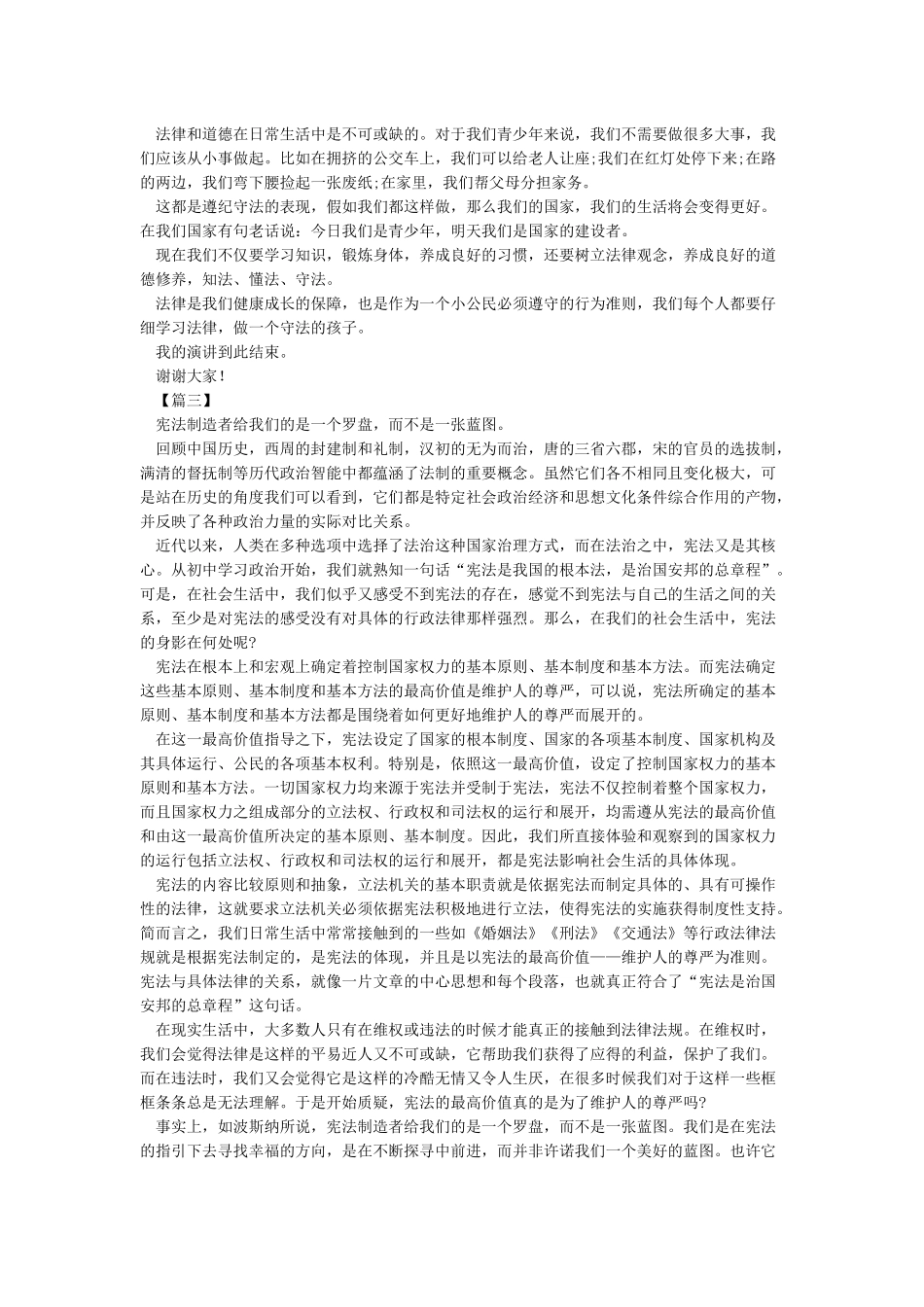 法律和道德在日常生活中是不可或缺的。对于我们青少年来说，我们不需要做很多大事，我们应该从小事做起。比如在拥挤的公交车上，我们可以给老人让座;我们在红灯处停下来;在路的两边，我们弯下腰捡起一张废纸;在家里，我们帮父母分担家务。

这都是遵纪守法的表现，假如我们都这样做，那么我们的国家，我们的生活将会变得更好。在我们国家有句老话说：今日我们是青少年，明天我们是国家的建设者。

现在我们不仅要学习知识，锻炼身体，养成良好的习惯，还要树立法律观念，养成良好的道德修养，知法、懂法、守法。

法律是我们健康成长的保障，也是作为一个小公民必须遵守的行为准则，我们每个人都要仔细学习法律，做一个守法的孩子。

我的演讲到此结束。

谢谢大家!

【篇三】

宪法制造者给我们的是一个罗盘，而不是一张蓝图。

回顾中国历史，西周的封建制和礼制，汉初的无为而治，唐的三省六郡，宋的官员的选拔制，满清的督抚制等历代政治智能中都蕴涵了法制的重要概念。虽然它们各不相同且变化极大，可是站在历史的角度我们可以看到，它们都是特定社会政治经济和思想文化条件综合作用的产物，并反映了各种政治力量的实际对比关系。

近代以来，人类在多种选项中选择了法治这种国家治理方式，而在法治之中，宪法又是其核心。从初中学习政治开始，我们就熟知一句话“宪法是我国的根本法，是治国安邦的总章程”。可是，在社会生活中，我们似乎又感受不到宪法的存在，感觉不到宪法与自己的生活之间的关系，至少是对宪法的感受没有对具体的行政法律那样强烈。那么，在我们的社会生活中，宪法的身影在何处呢?

宪法在根本上和宏观上确定着控制国家权力的基本原则、基本制度和基本方法。而宪法确定这些基本原则、基本制度和基本方法的最高价值是维护人的尊严，可以说，宪法所确定的基本原则、基本制度和基本方法都是围绕着如何更好地维护人的尊严而展开的。

在这一最高价值指导之下，宪法设定了国家的根本制度、国家的各项基本制度、国家机构及其具体运行、公民的各项基本权利。特别是，依照这一最高价值，设定了控制国家权力的基本原则和基本方法。一切国家权力均来源于宪法并受制于宪法，宪法不仅控制着整个国家权力，而且国家权力之组成部分的立法权、行政权和司法权的运行和展开，均需遵从宪法的最高价值和由这一最高价值所决定的基本原则、基本制度。因此，我们所直接体验和观察到的国家权力的运行包括立法权、行政权和司法权的运行和展开，都是宪法影响社会生活的具体体现。

宪法的内容比较原则和抽象，立法机关的基本职责就是依据宪法而制定具体的、具有可操作性的法律，这就要求立法机关必须依据宪法积极地进行立法，使得宪法的实施获得制度性支持。简而言之，我们日常生活中常常接触到的一些如《婚姻法》《刑法》《交通法》等行政法律法规就是根据宪法制定的，是宪法的体现，并且是以宪法的最高价值——维护人的尊严为准则。宪法与具体法律的关系，就像一片文章的中心思想和每个段落，也就真正符合了“宪法是治国安邦的总章程”这句话。

在现实生活中，大多数人只有在维权或违法的时候才能真正的接触到法律法规。在维权时，我们会觉得法律是这样的平易近人又不可或缺，它帮助我们获得了应得的利益，保护了我们。而在违法时，我们又会觉得它是这样的冷酷无情又令人生厌，在很多时候我们对于这样一些框框条条总是无法理解。于是开始质疑，宪法的最高价值真的是为了维护人的尊严吗?

事实上，如波斯纳所说，宪法制造者给我们的是一个罗盘，而不是一张蓝图。我们是在宪法的指引下去寻找幸福的方向，是在不断探寻中前进，而并非许诺我们一个美好的蓝图。也许它